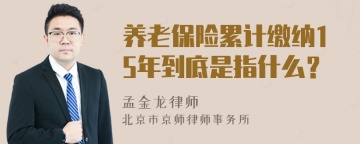 养老保险累计缴纳15年到底是指什么？

孟金龙律师
北京市京师律师事务所